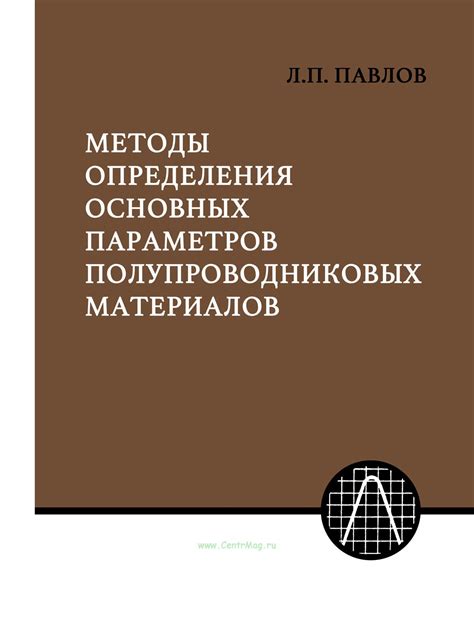 Л.П. ПАВЛОВ

МЕТОДЫ ОПРЕДЕЛЕНИЯ ОСНОВНЫХ ПАРАМЕТРОВ ПОЛУПРОВОДНИКОВЫХ МАТЕРИАЛОВ

www.CentrMag.ru